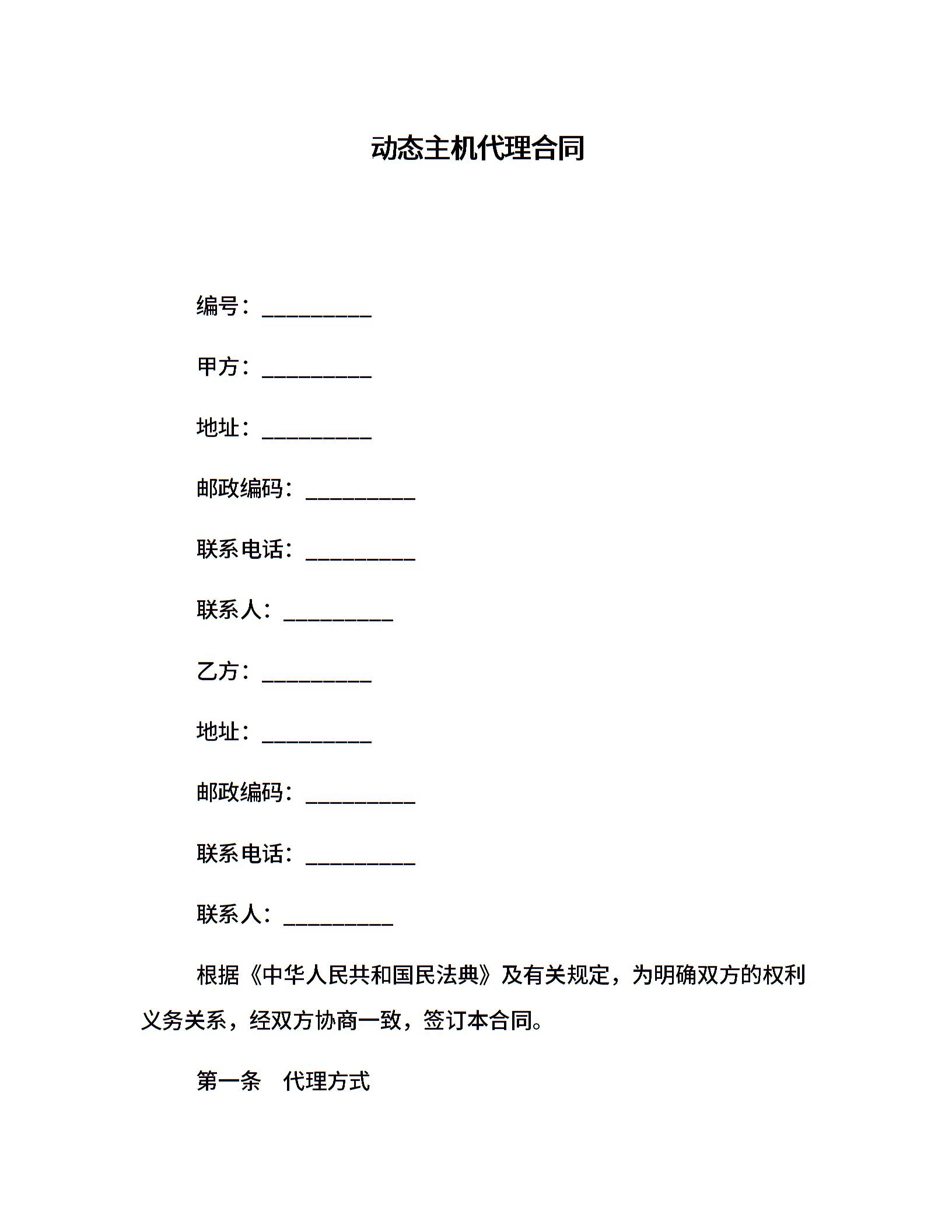 动态主机代理合同

编号：__________

甲方：__________

地址：__________

邮政编码：__________

联系电话：__________

联系人：__________

乙方：__________

地址：__________

邮政编码：__________

联系电话：__________

联系人：__________

根据《中华人民共和国民法典》及有关规定，为明确双方的权利义务关系，经双方协商一致，签订本合同。

第一条　代理方式